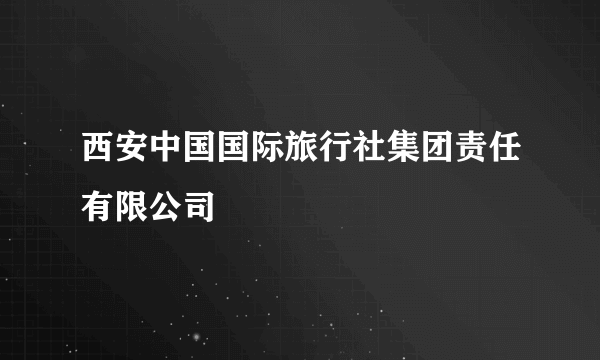 西安中国国际旅行社集团责任有限公司